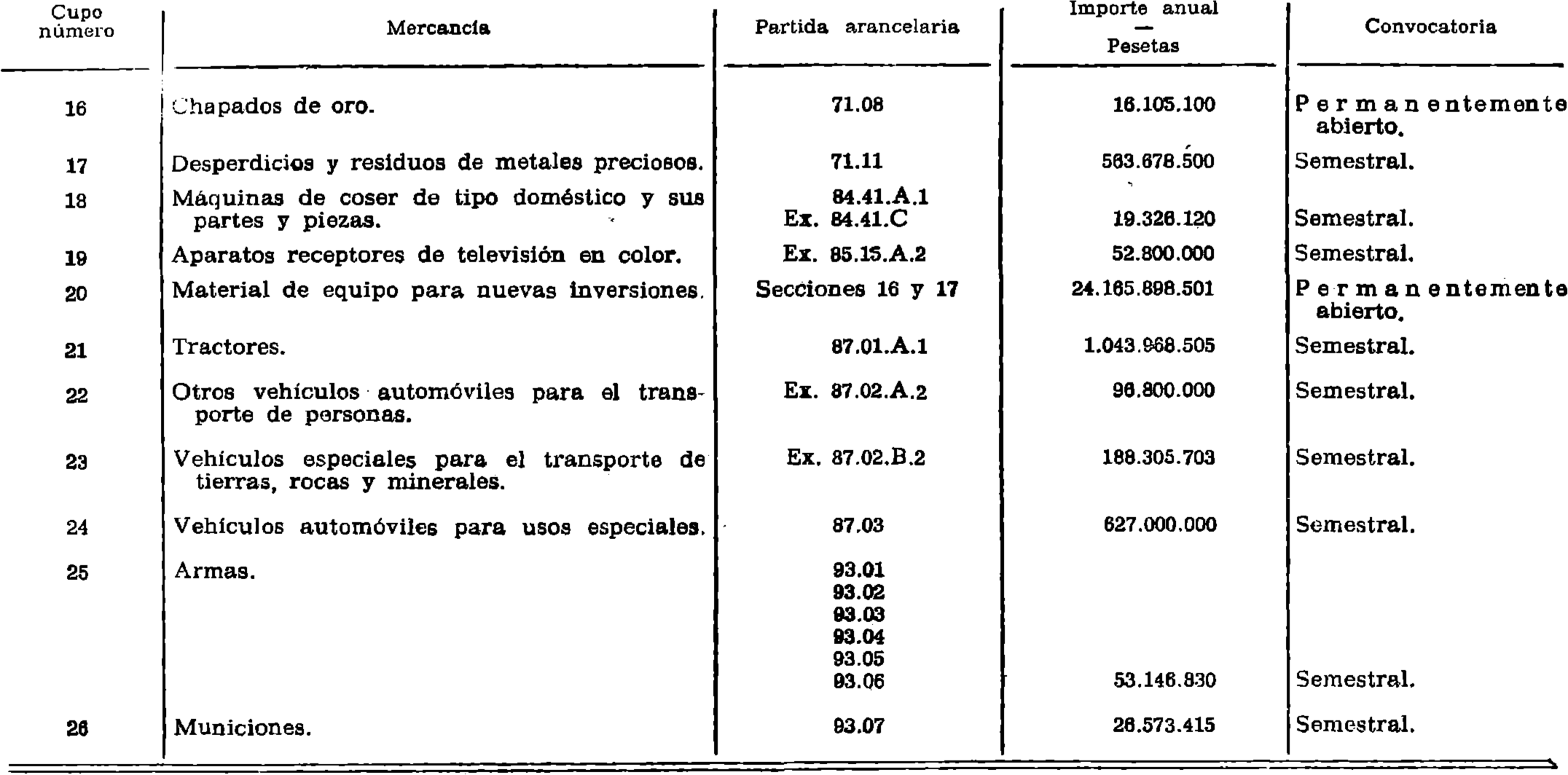 | Cupo número | Mercancía | Partida arancelaria | Importe anual — Pesetas | Convocatoria |
|---|---|---|---|---|
| 16 | Chapados de oro. | 71.08 | 16.105.100 | Permanentemente abierto. |
| 17 | Desperdicios y residuos de metales preciosos. | 71.11 | 563.678.500 | Semestral. |
| 18 | Máquinas de coser de tipo doméstico y sus partes y piezas. | 84.41.A.1 Ex. 84.41.C | 19.326.120 | Semestral. |
| 19 | Aparatos receptores de televisión en color. | Ex. 85.15.A.2 | 52.800.000 | Semestral. |
| 20 | Material de equipo para nuevas inversiones. | Secciones 16 y 17 | 24.165.898.501 | Permanentemente abierto. |
| 21 | Tractores. | 87.01.A.1 | 1.043.968.505 | Semestral. |
| 22 | Otros vehículos automóviles para el transporte de personas. | Ex. 87.02.A.2 | 96.800.000 | Semestral. |
| 23 | Vehículos especiales para el transporte de tierras, rocas y minerales. | Ex. 87.02.B.2 | 188.305.703 | Semestral. |
| 24 | Vehículos automóviles para usos especiales. | 87.03 | 627.000.000 | Semestral. |
| 25 | Armas. | 93.01 93.02 93.03 93.04 93.05 93.06 | 53.146.830 | Semestral. |
| 26 | Municiones. | 93.07 | 26.573.415 | Semestral. |